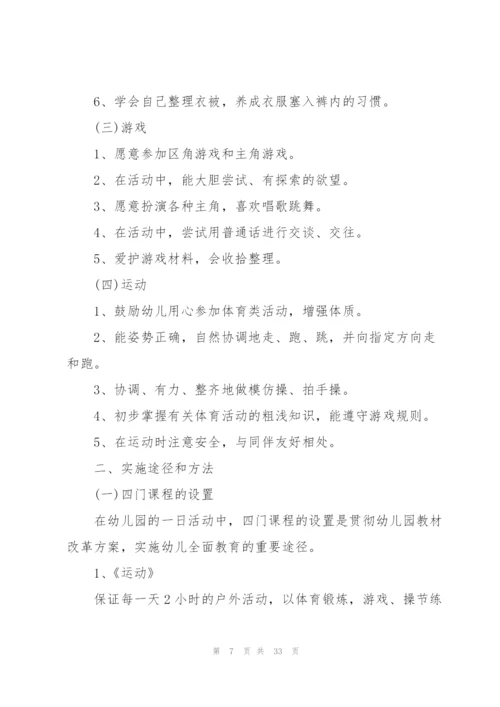 6、学会自己整理衣被，养成衣服塞入裤内的习惯。

(三)游戏

1、愿意参加区角游戏和主角游戏。

2、在活动中，能大胆尝试、有探索的欲望。

3、愿意扮演各种主角，喜欢唱歌跳舞。

4、在活动中，尝试用普通话进行交谈、交往。

5、爱护游戏材料，会收拾整理。

(四)运动

1、鼓励幼儿用心参加体育类活动，增强体质。

2、能姿势正确，自然协调地走、跑、跳，并向指定方向走和跑。

3、协调、有力、整齐地做模仿操、拍手操。

4、初步掌握有关体育活动的粗浅知识，能遵守游戏规则。

5、在运动时注意安全，与同伴友好相处。

二、实施途径和方法

(一)四门课程的设置

在幼儿园的一日活动中，四门课程的设置是贯彻幼儿园教材改革方案，实施幼儿全面教育的重要途径。

1、《运动》

保证每一天2小时的户外活动，以体育锻炼，游戏、操节练

第 7 页 共 33 页